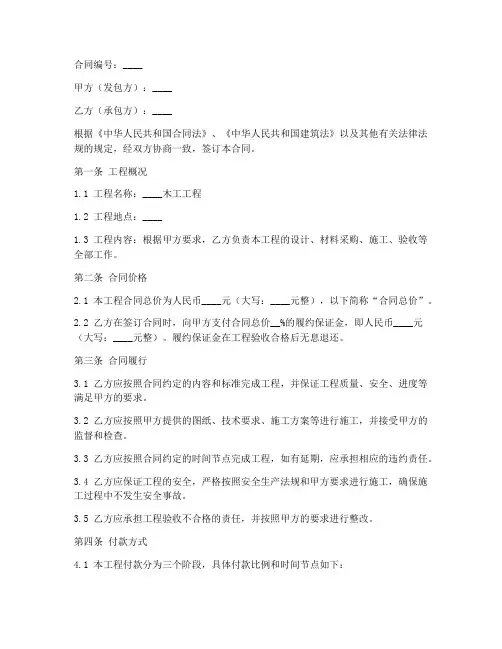 合同编号：____

甲方（发包方）：____

乙方（承包方）：____

根据《中华人民共和国合同法》、《中华人民共和国建筑法》以及其他有关法律法规的规定，经双方协商一致，签订本合同。

第一条 工程概况

1.1 工程名称：____木工工程

1.2 工程地点：____

1.3 工程内容：根据甲方要求，乙方负责本工程的设计、材料采购、施工、验收等全部工作。

第二条 合同价格

2.1 本工程合同总价为人民币____元（大写：____元整），以下简称“合同总价”。

2.2 乙方在签订合同时，向甲方支付合同总价__%的履约保证金，即人民币____元（大写：____元整）。履约保证金在工程验收合格后无息退还。

第三条 合同履行

3.1 乙方应按照合同约定的内容和标准完成工程，并保证工程质量、安全、进度等满足甲方的要求。

3.2 乙方应按照甲方提供的图纸、技术要求、施工方案等进行施工，并接受甲方的监督和检查。

3.3 乙方应按照合同约定的时间节点完成工程，如有延期，应承担相应的违约责任。

3.4 乙方应保证工程的安全，严格按照安全生产法规和甲方要求进行施工，确保施工过程中不发生安全事故。

3.5 乙方应承担工程验收不合格的责任，并按照甲方的要求进行整改。

第四条 付款方式

4.1 本工程付款分为三个阶段，具体付款比例和时间节点如下：